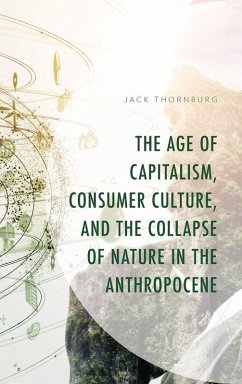 JACK THORNBURG

THE AGE OF CAPITALISM, CONSUMER CULTURE, AND THE COLLAPSE OF NATURE IN THE ANTHROPOCENE